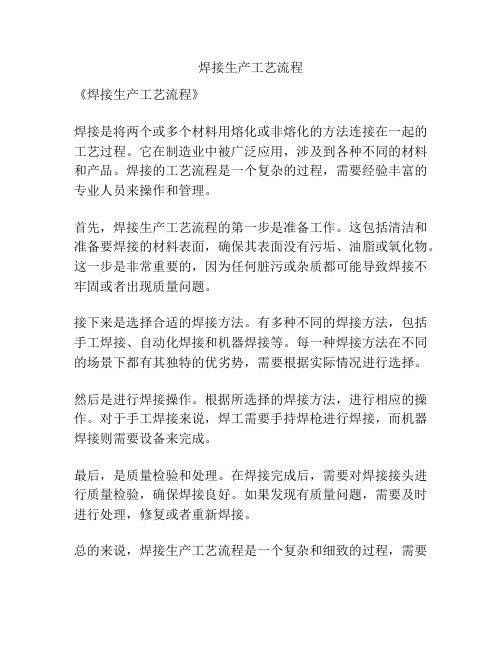 焊接生产工艺流程

《焊接生产工艺流程》

焊接是将两个或多个材料用熔化或非熔化的方法连接在一起的工艺过程。它在制造业中被广泛应用，涉及到各种不同的材料和产品。焊接的工艺流程是一个复杂的过程，需要经验丰富的专业人员来操作和管理。

首先，焊接生产工艺流程的第一步是准备工作。这包括清洁和准备要焊接的材料表面，确保其表面没有污垢、油脂或氧化物。这一步是非常重要的，因为任何脏污或杂质都可能导致焊接不牢固或者出现质量问题。

接下来是选择合适的焊接方法。有多种不同的焊接方法，包括手工焊接、自动化焊接和机器焊接等。每一种焊接方法在不同的场景下都有其独特的优劣势，需要根据实际情况进行选择。

然后是进行焊接操作。根据所选择的焊接方法，进行相应的操作。对于手工焊接来说，焊工需要手持焊枪进行焊接，而机器焊接则需要设备来完成。

最后，是质量检验和处理。在焊接完成后，需要对焊接接头进行质量检验，确保焊接良好。如果发现有质量问题，需要及时进行处理，修复或者重新焊接。

总的来说，焊接生产工艺流程是一个复杂和细致的过程，需要